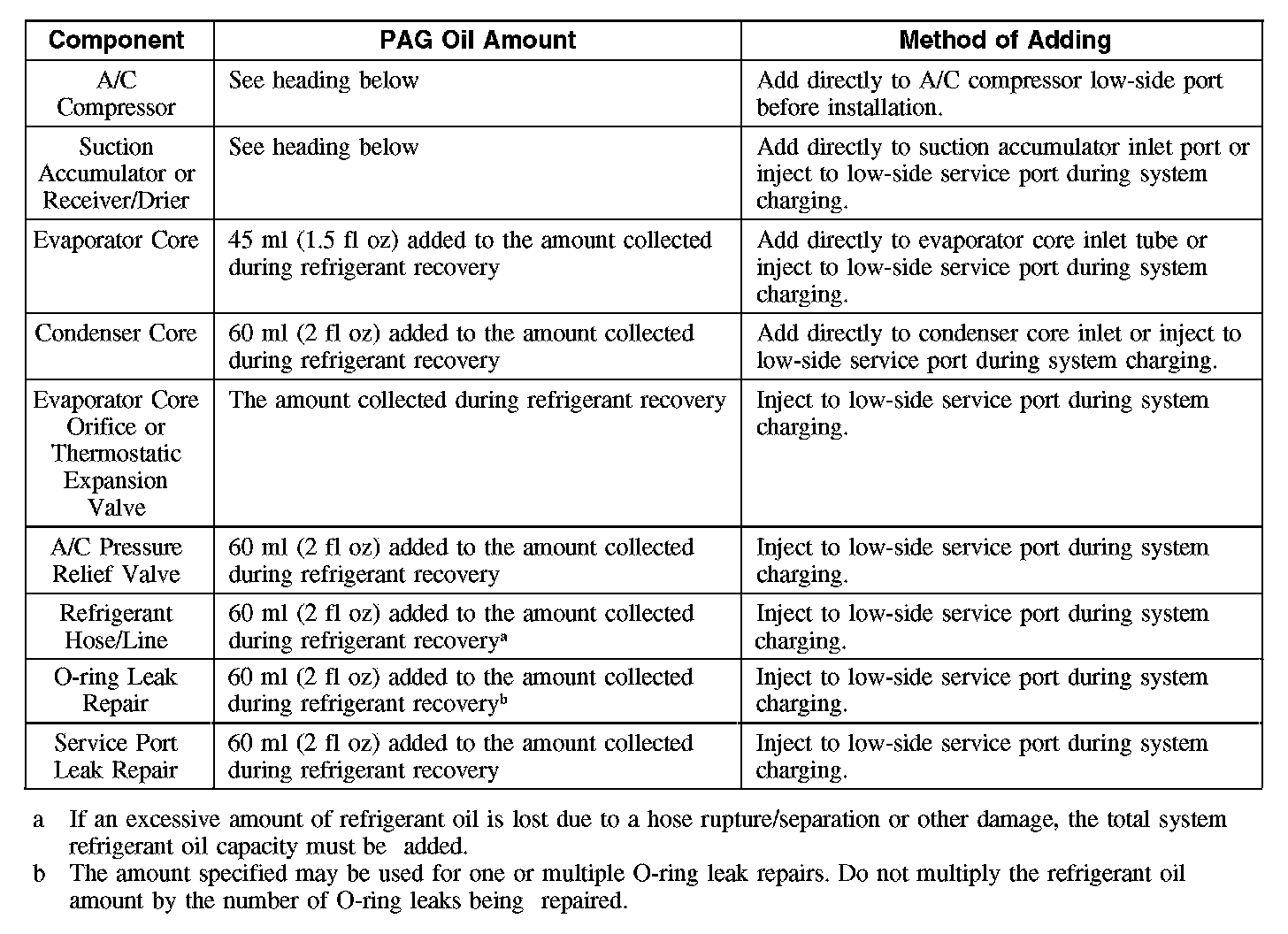 | Component | PAG Oil Amount | Method of Adding |
|---|---|---|
| A/C Compressor | See heading below | Add directly to A/C compressor low-side port before installation. |
| Suction Accumulator or Receiver/Drier | See heading below | Add directly to suction accumulator inlet port or inject to low-side service port during system charging. |
| Evaporator Core | 45 ml (1.5 fl oz) added to the amount collected during refrigerant recovery | Add directly to evaporator core inlet tube or inject to low-side service port during system charging. |
| Condenser Core | 60 ml (2 fl oz) added to the amount collected during refrigerant recovery | Add directly to condenser core inlet or inject to low-side service port during system charging. |
| Evaporator Core Orifice or Thermostatic Expansion Valve | The amount collected during refrigerant recovery | Inject to low-side service port during system charging. |
| A/C Pressure Relief Valve | 60 ml (2 fl oz) added to the amount collected during refrigerant recovery | Inject to low-side service port during system charging. |
| Refrigerant Hose/Line | 60 ml (2 fl oz) added to the amount collected during refrigerant recovery$^a$ | Inject to low-side service port during system charging. |
| O-ring Leak Repair | 60 ml (2 fl oz) added to the amount collected during refrigerant recovery$^b$ | Inject to low-side service port during system charging. |
| Service Port Leak Repair | 60 ml (2 fl oz) added to the amount collected during refrigerant recovery | Inject to low-side service port during system charging. |

a If an excessive amount of refrigerant oil is lost due to a hose rupture/separation or other damage, the total system refrigerant oil capacity must be added.
b The amount specified may be used for one or multiple O-ring leak repairs. Do not multiply the refrigerant oil amount by the number of O-ring leaks being repaired.